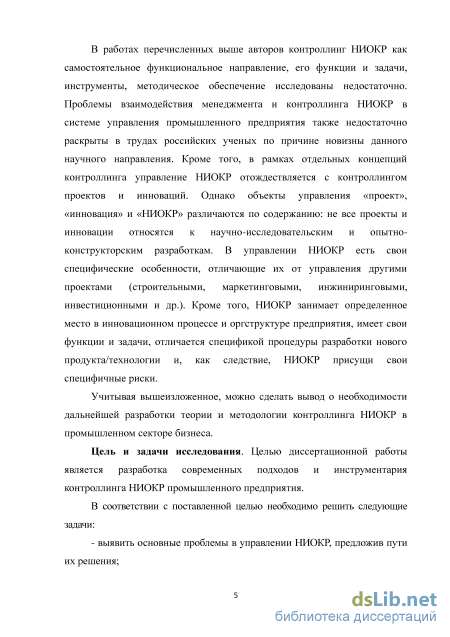 В работах перечисленных выше авторов контроллинг НИОКР как самостоятельное функциональное направление, его функции и задачи, инструменты, методическое обеспечение исследованы недостаточно. Проблемы взаимодействия менеджмента и контроллинга НИОКР в системе управления промышленного предприятия также недостаточно раскрыты в трудах российских ученых по причине новизны данного научного направления. Кроме того, в рамках отдельных концепций контроллинга управление НИОКР отождествляется с контроллингом проектов и инноваций. Однако объекты управления «проект», «инновация» и «НИОКР» различаются по содержанию: не все проекты и инновации относятся к научно-исследовательским и опытно-конструкторским разработкам. В управлении НИОКР есть свои специфические особенности, отличающие их от управления другими проектами (строительными, маркетинговыми, инжиниринговыми, инвестиционными и др.). Кроме того, НИОКР занимает определенное место в инновационном процессе и оргструктуре предприятия, имеет свои функции и задачи, отличается спецификой процедуры разработки нового продукта/технологии и, как следствие, НИОКР присущи свои специфичные риски.

Учитывая вышеизложенное, можно сделать вывод о необходимости дальнейшей разработки теории и методологии контроллинга НИОКР в промышленном секторе бизнеса.

Цель и задачи исследования. Целью диссертационной работы является разработка современных подходов и инструментария контроллинга НИОКР промышленного предприятия.

В соответствии с поставленной целью необходимо решить следующие задачи:

- выявить основные проблемы в управлении НИОКР, предложив пути их решения;

5

dsLib.net
библиотека диссертаций